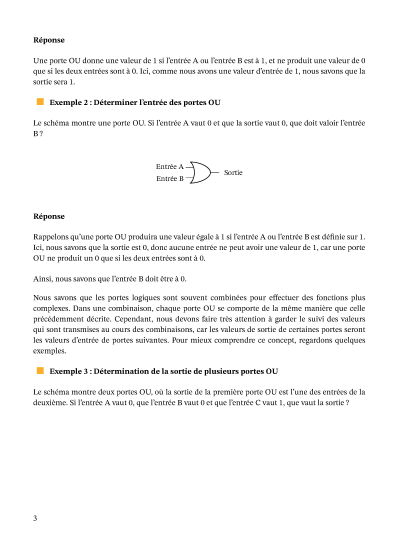 Réponse

Une porte OU donne une valeur de 1 si l'entrée A ou l'entrée B est à 1, et ne produit une valeur de 0 que si les deux entrées sont à 0. Ici, comme nous avons une valeur d'entrée de 1, nous savons que la sortie sera 1.

Exemple 2 : Déterminer l'entrée des portes OU

Le schéma montre une porte OU. Si l'entrée A vaut 0 et que la sortie vaut 0, que doit valoir l'entrée B ?

Entrée A
Entrée B
Sortie

Réponse

Rappelons qu'une porte OU produira une valeur égale à 1 si l'entrée A ou l'entrée B est définie sur 1. Ici, nous savons que la sortie est 0, donc aucune entrée ne peut avoir une valeur de 1, car une porte OU ne produit un 0 que si les deux entrées sont à 0.

Ainsi, nous savons que l'entrée B doit être à 0.

Nous savons que les portes logiques sont souvent combinées pour effectuer des fonctions plus complexes. Dans une combinaison, chaque porte OU se comporte de la même manière que celle précédemment décrite. Cependant, nous devons faire très attention à garder le suivi des valeurs qui sont transmises au cours des combinaisons, car les valeurs de sortie de certaines portes seront les valeurs d'entrée de portes suivantes. Pour mieux comprendre ce concept, regardons quelques exemples.

Exemple 3 : Détermination de la sortie de plusieurs portes OU

Le schéma montre deux portes OU, où la sortie de la première porte OU est l'une des entrées de la deuxième. Si l'entrée A vaut 0, que l'entrée B vaut 0 et que l'entrée C vaut 1, que vaut la sortie ?

3